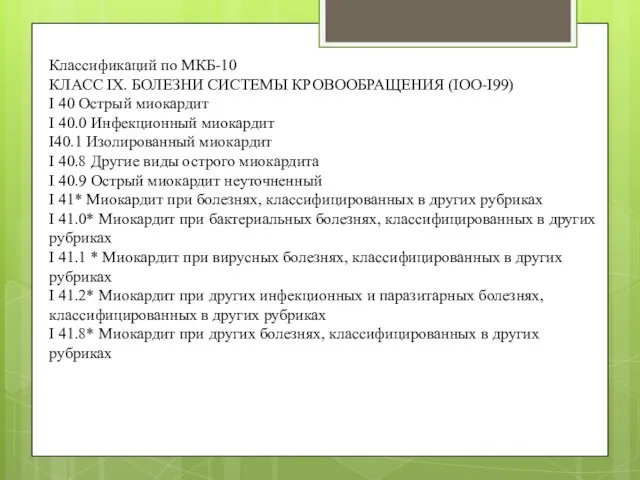 Классификаций по МКБ-10
КЛАСС IX. БОЛЕЗНИ СИСТЕМЫ КРОВООБРАЩЕНИЯ (IOO-I99)
I 40 Острый миокардит
I 40.0 Инфекционный миокардит
I40.1 Изолированный миокардит
I 40.8 Другие виды острого миокардита
I 40.9 Острый миокардит неуточненный
I 41* Миокардит при болезнях, классифицированных в других рубриках
I 41.0* Миокардит при бактериальных болезнях, классифицированных в других рубриках
I 41.1 * Миокардит при вирусных болезнях, классифицированных в других рубриках
I 41.2* Миокардит при других инфекционных и паразитарных болезнях, классифицированных в других рубриках
I 41.8* Миокардит при других болезнях, классифицированных в других рубриках